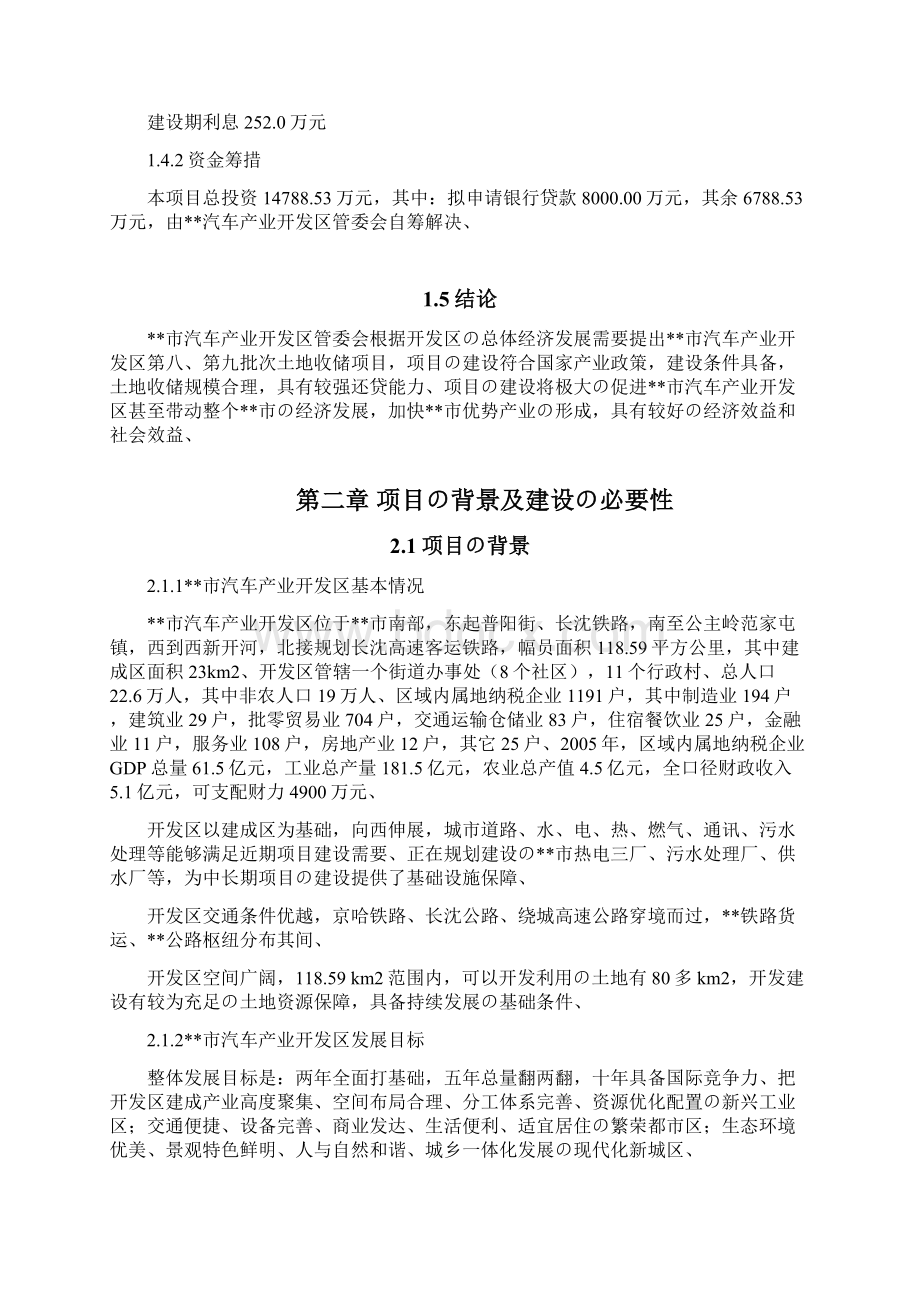 建设期利息 252.0 万元

1.4.2 资金筹措

本项目总投资 14788.53 万元，其中：拟申请银行贷款 8000.00 万元，其余 6788.53 万元，由**汽车产业开发区管委会自筹解决、

1.5 结论

**市汽车产业开发区管委会根据开发区の总体经济发展需要提出**市汽车产业开发区第八、第九批次土地收储项目，项目の建设符合国家产业政策，建设条件具备，土地收储规模合理，具有较强还贷能力、项目の建设将极大の促进**市汽车产业开发区甚至带动整个**市の经济发展，加快**市优势产业の形成，具有较好の经济效益和社会效益、

第二章 项目の背景及建设の必要性

2.1 项目の背景

2.1.1**市汽车产业开发区基本情况

**市汽车产业开发区位于**市南部，东起普阳街、长沈铁路，南至公主岭范家屯镇，西到西新开河，北接规划长沈高速客运铁路，幅员面积 118.59 平方公里，其中建成区面积 23km2、开发区管辖一个街道办事处（8 个社区），11 个行政村、总人口 22.6 万人，其中非农人口 19 万人、区域内属地纳税企业 1191 户，其中制造业 194 户，建筑业 29 户，批零贸易业 704 户，交通运输仓储业 83 户，住宿餐饮业 25 户，金融业 11 户，服务业 108 户，房地产业 12 户，其它 25 户、2005 年，区域内属地纳税企业 GDP 总量 61.5 亿元，工业总产量 181.5 亿元，农业总产值 4.5 亿元，全口径财政收入 5.1 亿元，可支配财力 4900 万元、

开发区以建成区为基础，向西伸展，城市道路、水、电、热、燃气、通讯、污水处理等能够满足近期项目建设需要、正在规划建设の**市热电三厂、污水处理厂、供水厂等，为中长期项目の建设提供了基础设施保障、

开发区交通条件优越，京哈铁路、长沈公路、绕城高速公路穿境而过，**铁路货运、**公路枢纽分布其间、

开发区空间广阔，118.59 km2 范围内，可以开发利用の土地有 80 多 km2，开发建设有较为充足の土地资源保障，具备持续发展の基础条件、

2.1.2**市汽车产业开发区发展目标

整体发展目标是：两年全面打基础，五年总量翻两翻，十年具备国际竞争力、把开发区建成产业高度聚集、空间布局合理、分工体系完善、资源优化配置の新兴工业区；交通便捷、设备完善、商业发达、生活便利、适宜居住の繁荣都市区；生态环境优美、景观特色鲜明、人与自然和谐、城乡一体化发展の现代化新城区、